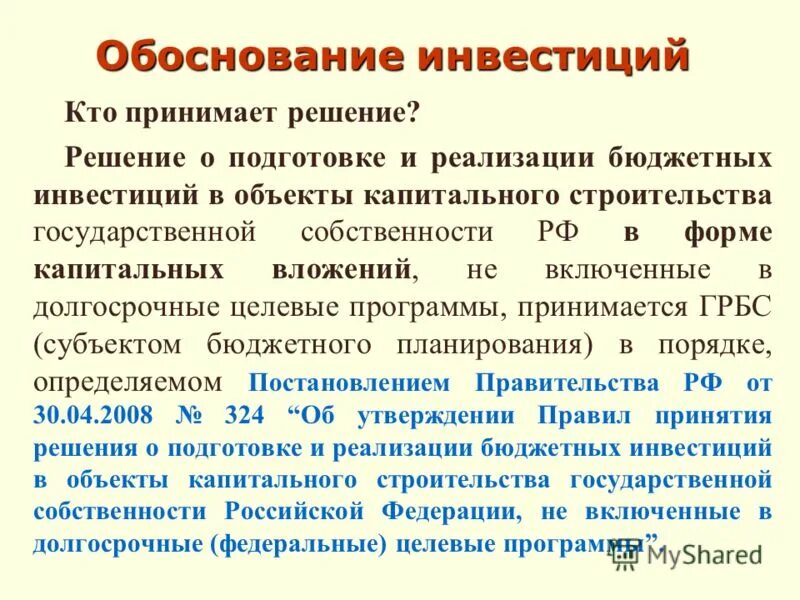 Обоснование инвестиций

Кто принимает решение?

Решение о подготовке и реализации бюджетных инвестиций в объекты капитального строительства государственной собственности РФ в форме капитальных вложений, не включенные в долгосрочные целевые программы, принимается ГРБС (субъектом бюджетного планирования) в порядке, определяемом Постановлением Правительства РФ от 30.04.2008 № 324 “Об утверждении Правил принятия решения о подготовке и реализации бюджетных инвестиций в объекты капитального строительства государственной собственности Российской Федерации, не включенные в долгосрочные (федеральные) целевые программы”.

MyShared